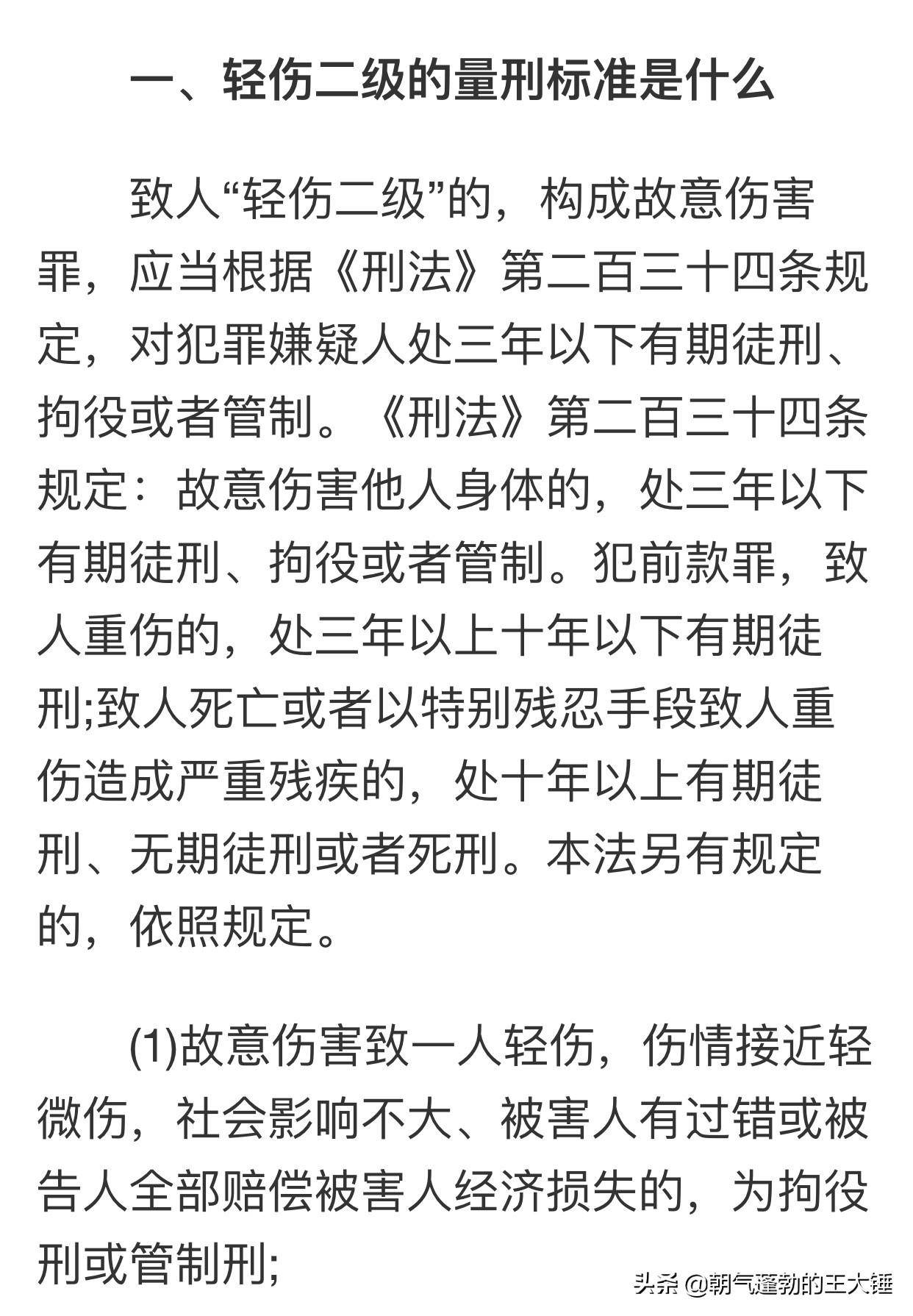 一、轻伤二级的量刑标准是什么

致人“轻伤二级”的，构成故意伤害罪，应当根据《刑法》第二百三十四条规定，对犯罪嫌疑人处三年以下有期徒刑、拘役或者管制。《刑法》第二百三十四条规定：故意伤害他人身体的，处三年以下有期徒刑、拘役或者管制。犯前款罪，致人重伤的，处三年以上十年以下有期徒刑;致人死亡或者以特别残忍手段致人重伤造成严重残疾的，处十年以上有期徒刑、无期徒刑或者死刑。本法另有规定的，依照规定。

(1)故意伤害致一人轻伤，伤情接近轻微伤，社会影响不大、被害人有过错或被告人全部赔偿被害人经济损失的，为拘役刑或管制刑;

头条 @朝气蓬勃的王大锤